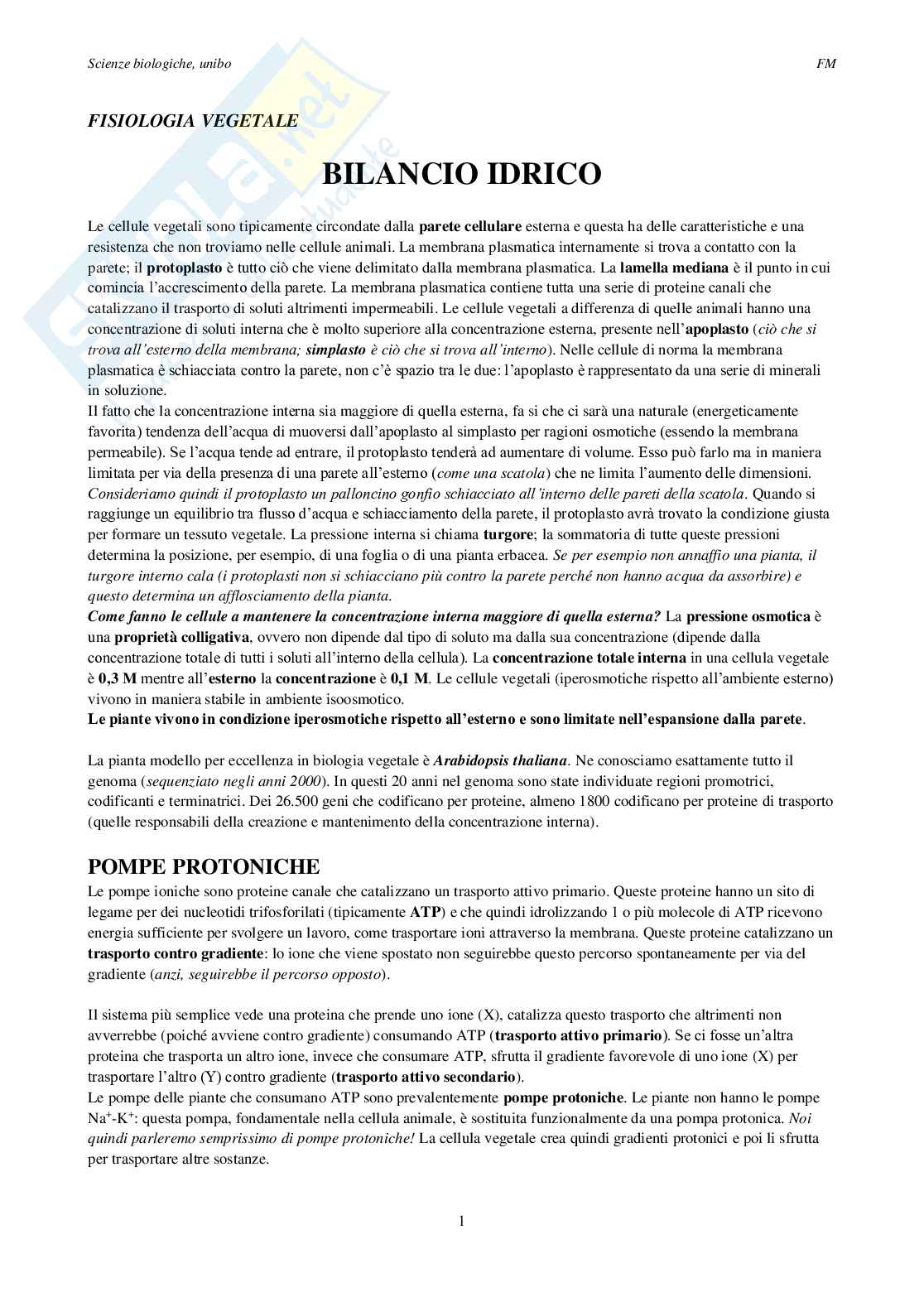 Scienze biologiche, unibo FM

FISIOLOGIA VEGETALE

BILANCIO IDRICO

Le cellule vegetali sono tipicamente circondate dalla parete cellulare esterna e questa ha delle caratteristiche e una resistenza che non troviamo nelle cellule animali. La membrana plasmatica internamente si trova a contatto con la parete; il protoplasto è tutto ciò che viene delimitato dalla membrana plasmatica. La lamella mediana è il punto in cui comincia l'accrescimento della parete. La membrana plasmatica contiene tutta una serie di proteine canali che catalizzano il trasporto di soluti altrimenti impermeabili. Le cellule vegetali a differenza di quelle animali hanno una concentrazione di soluti interna che è molto superiore alla concentrazione esterna, presente nell'apoplasto (ciò che si trova all'esterno della membrana; simplasto è ciò che si trova all'interno). Nelle cellule di norma la membrana plasmatica è schiacciata contro la parete, non c'è spazio tra le due: l'apoplasto è rappresentato da una serie di minerali in soluzione.
Il fatto che la concentrazione interna sia maggiore di quella esterna, fa si che ci sarà una naturale (energeticamente favorita) tendenza dell'acqua di muoversi dall'apoplasto al simplasto per ragioni osmotiche (essendo la membrana permeabile). Se l'acqua tende ad entrare, il protoplasto tenderà ad aumentare di volume. Esso può farlo ma in maniera limitata per via della presenza di una parete all'esterno (come una scatola) che ne limita l'aumento delle dimensioni. Consideriamo quindi il protoplasto un palloncino gonfio schiacciato all'interno delle pareti della scatola. Quando si raggiunge un equilibrio tra flusso d'acqua e schiacciamento della parete, il protoplasto avrà trovato la condizione giusta per formare un tessuto vegetale. La pressione interna si chiama turgore; la sommatoria di tutte queste pressioni determina la posizione, per esempio, di una foglia o di una pianta erbacea. Se per esempio non annaffio una pianta, il turgore interno cala (i protoplasti non si schiacciano più contro la parete perché non hanno acqua da assorbire) e questo determina un afflosciamento della pianta.
Come fanno le cellule a mantenere la concentrazione interna maggiore di quella esterna? La pressione osmotica è una proprietà colligativa, ovvero non dipende dal tipo di soluto ma dalla sua concentrazione (dipende dalla concentrazione totale di tutti i soluti all'interno della cellula). La concentrazione totale interna in una cellula vegetale è 0,3 M mentre all'esterno la concentrazione è 0,1 M. Le cellule vegetali (iperosmotiche rispetto all'ambiente esterno) vivono in maniera stabile in ambiente isoosmotico.
Le piante vivono in condizione iperosmotiche rispetto all'esterno e sono limitate nell'espansione dalla parete.

La pianta modello per eccellenza in biologia vegetale è Arabidopsis thaliana. Ne conosciamo esattamente tutto il genoma (sequenziato negli anni 2000). In questi 20 anni nel genoma sono state individuate regioni promotrici, codificanti e terminatrici. Dei 26.500 geni che codificano per proteine, almeno 1800 codificano per proteine di trasporto (quelle responsabili della creazione e mantenimento della concentrazione interna).

POMPE PROTONICHE
Le pompe ioniche sono proteine canale che catalizzano un trasporto attivo primario. Queste proteine hanno un sito di legame per dei nucleotidi trifosforilati (tipicamente ATP) e che quindi idrolizzando 1 o più molecole di ATP ricevono energia sufficiente per svolgere un lavoro, come trasportare ioni attraverso la membrana. Queste proteine catalizzano un trasporto contro gradiente: lo ione che viene spostato non seguirebbe questo percorso spontaneamente per via del gradiente (anzi, seguirebbe il percorso opposto).

Il sistema più semplice vede una proteina che prende uno ione (X), catalizza questo trasporto che altrimenti non avverrebbe (poiché avviene contro gradiente) consumando ATP (trasporto attivo primario). Se ci fosse un'altra proteina che trasporta un altro ione, invece che consumare ATP, sfrutta il gradiente favorevole di uno ione (X) per trasportare l'altro (Y) contro gradiente (trasporto attivo secondario).
Le pompe delle piante che consumano ATP sono prevalentemente pompe protoniche. Le piante non hanno le pompe $Na^+$-$K^+$: questa pompa, fondamentale nella cellula animale, è sostituita funzionalmente da una pompa protonica. Noi quindi parleremo semprissimo di pompe protoniche! La cellula vegetale crea quindi gradienti protonici e poi li sfrutta per trasportare altre sostanze.

1